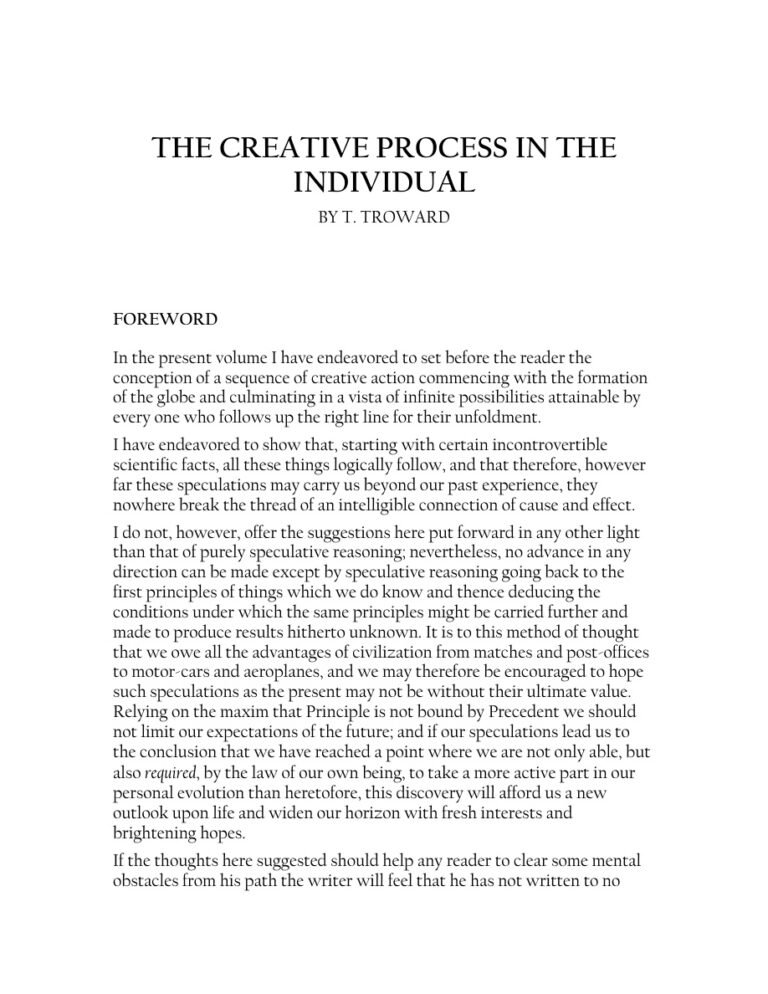 THE CREATIVE PROCESS IN THE INDIVIDUAL

BY T. TROWARD

FOREWORD

In the present volume I have endeavored to set before the reader the conception of a sequence of creative action commencing with the formation of the globe and culminating in a vista of infinite possibilities attainable by every one who follows up the right line for their unfoldment.

I have endeavored to show that, starting with certain incontrovertible scientific facts, all these things logically follow, and that therefore, however far these speculations may carry us beyond our past experience, they nowhere break the thread of an intelligible connection of cause and effect.

I do not, however, offer the suggestions here put forward in any other light than that of purely speculative reasoning; nevertheless, no advance in any direction can be made except by speculative reasoning going back to the first principles of things which we do know and thence deducing the conditions under which the same principles might be carried further and made to produce results hitherto unknown. It is to this method of thought that we owe all the advantages of civilization from matches and post-offices to motor-cars and aeroplanes, and we may therefore be encouraged to hope such speculations as the present may not be without their ultimate value. Relying on the maxim that Principle is not bound by Precedent we should not limit our expectations of the future; and if our speculations lead us to the conclusion that we have reached a point where we are not only able, but also required, by the law of our own being, to take a more active part in our personal evolution than heretofore, this discovery will afford us a new outlook upon life and widen our horizon with fresh interests and brightening hopes.

If the thoughts here suggested should help any reader to clear some mental obstacles from his path the writer will feel that he has not written to no